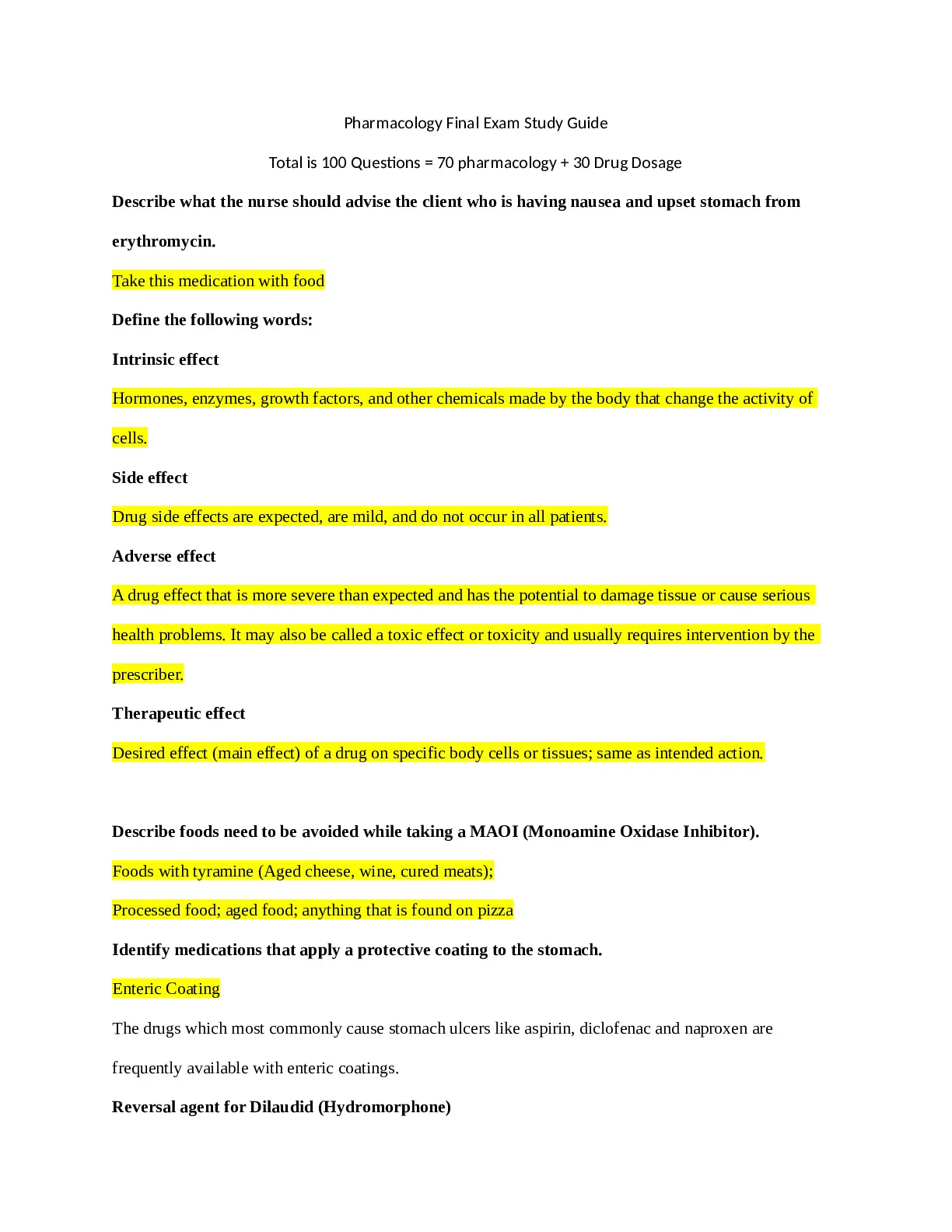 Pharmacology Final Exam Study Guide

Total is 100 Questions = 70 pharmacology + 30 Drug Dosage

Describe what the nurse should advise the client who is having nausea and upset stomach from erythromycin.

Take this medication with food

Define the following words:

Intrinsic effect

Hormones, enzymes, growth factors, and other chemicals made by the body that change the activity of cells.

Side effect

Drug side effects are expected, are mild, and do not occur in all patients.

Adverse effect

A drug effect that is more severe than expected and has the potential to damage tissue or cause serious health problems. It may also be called a toxic effect or toxicity and usually requires intervention by the prescriber.

Therapeutic effect

Desired effect (main effect) of a drug on specific body cells or tissues; same as intended action.

Describe foods need to be avoided while taking a MAOI (Monoamine Oxidase Inhibitor).

Foods with tyramine (Aged cheese, wine, cured meats);

Processed food; aged food; anything that is found on pizza

Identify medications that apply a protective coating to the stomach.

Enteric Coating

The drugs which most commonly cause stomach ulcers like aspirin, diclofenac and naproxen are frequently available with enteric coatings.

Reversal agent for Dilaudid (Hydromorphone)